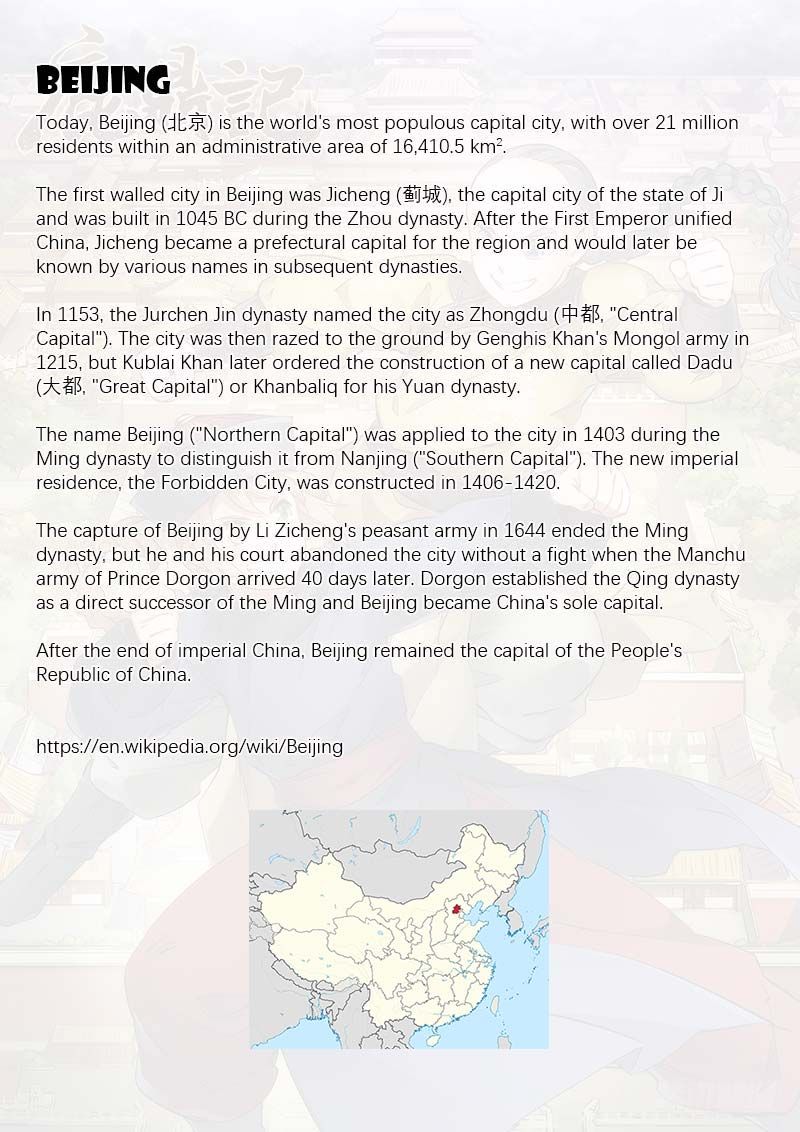 BEIJING

Today, Beijing (北京) is the world's most populous capital city, with over 21 million residents within an administrative area of 16,410.5 km$^2$.

The first walled city in Beijing was Jicheng (薊城), the capital city of the state of Ji and was built in 1045 BC during the Zhou dynasty. After the First Emperor unified China, Jicheng became a prefectural capital for the region and would later be known by various names in subsequent dynasties.

In 1153, the Jurchen Jin dynasty named the city as Zhongdu (中都, "Central Capital"). The city was then razed to the ground by Genghis Khan's Mongol army in 1215, but Kublai Khan later ordered the construction of a new capital called Dadu (大都, "Great Capital") or Khanbaliq for his Yuan dynasty.

The name Beijing ("Northern Capital") was applied to the city in 1403 during the Ming dynasty to distinguish it from Nanjing ("Southern Capital"). The new imperial residence, the Forbidden City, was constructed in 1406-1420.

The capture of Beijing by Li Zicheng's peasant army in 1644 ended the Ming dynasty, but he and his court abandoned the city without a fight when the Manchu army of Prince Dorgon arrived 40 days later. Dorgon established the Qing dynasty as a direct successor of the Ming and Beijing became China's sole capital.

After the end of imperial China, Beijing remained the capital of the People's Republic of China.

https://en.wikipedia.org/wiki/Beijing